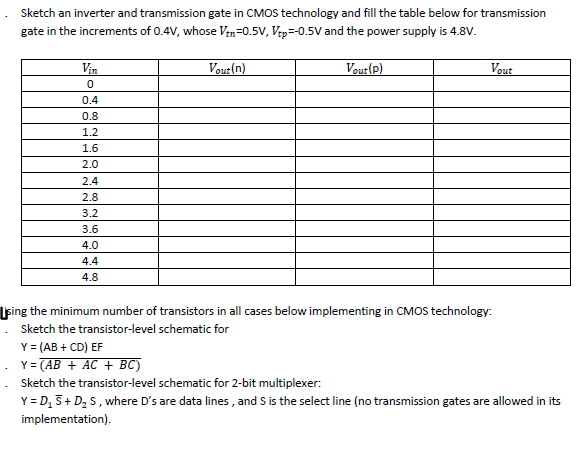 . Sketch an inverter and transmission gate in CMOS technology and fill the table below for transmission gate in the increments of 0.4V, whose $V_{tn}$=0.5V, $V_{tp}$=-0.5V and the power supply is 4.8V.

| $V_{in}$ | $V_{out}$(n) | $V_{out}$(p) | $V_{out}$ |
|---|---|---|---|
| 0 | | | |
| 0.4 | | | |
| 0.8 | | | |
| 1.2 | | | |
| 1.6 | | | |
| 2.0 | | | |
| 2.4 | | | |
| 2.8 | | | |
| 3.2 | | | |
| 3.6 | | | |
| 4.0 | | | |
| 4.4 | | | |
| 4.8 | | | |

Using the minimum number of transistors in all cases below implementing in CMOS technology:

. Sketch the transistor-level schematic for
Y = (AB + CD) EF

. Y = $\overline{(AB + AC + BC)}$

. Sketch the transistor-level schematic for 2-bit multiplexer:
Y = $D_1 \overline{S} + D_2$ S , where D's are data lines , and S is the select line (no transmission gates are allowed in its implementation).